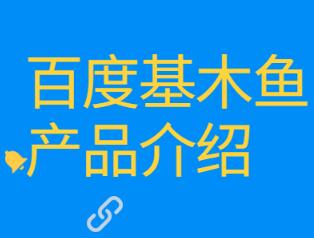 百度基木鱼
产品介绍